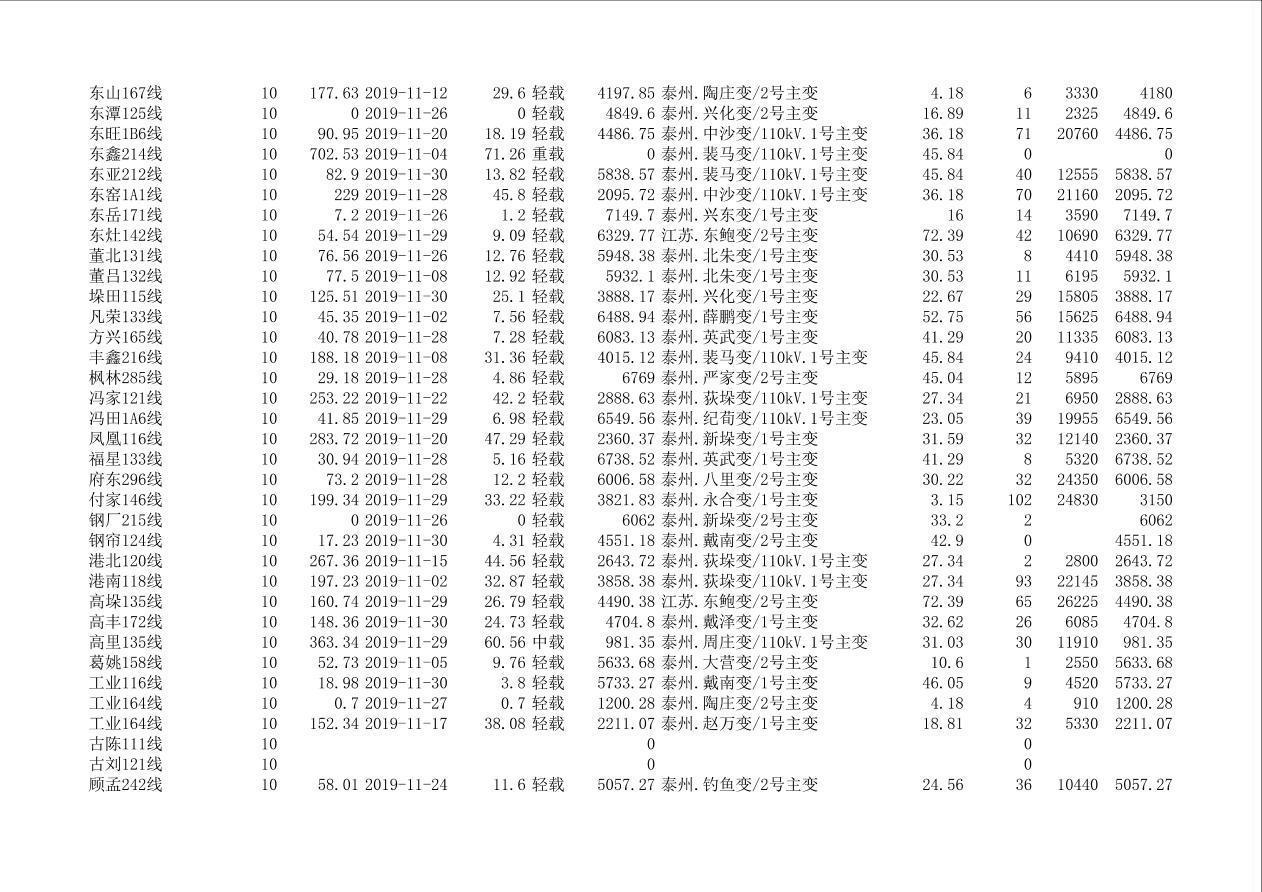 | | | | | | | | | | | | |
|---|---|---|---|---|---|---|---|---|---|---|---|
| 东山167线 | 10 | 177.63 | 2019-11-12 | 29.6 | 轻载 | 4197.85 | 泰州.陶庄变/2号主变 | 4.18 | 6 | 3330 | 4180 |
| 东潭125线 | 10 | 0 | 2019-11-26 | 0 | 轻载 | 4849.6 | 泰州.兴化变/2号主变 | 16.89 | 11 | 2325 | 4849.6 |
| 东旺1B6线 | 10 | 90.95 | 2019-11-20 | 18.19 | 轻载 | 4486.75 | 泰州.中沙变/110kV.1号主变 | 36.18 | 71 | 20760 | 4486.75 |
| 东鑫214线 | 10 | 702.53 | 2019-11-04 | 71.26 | 重载 | 0 | 泰州.裴马变/110kV.1号主变 | 45.84 | 0 | | 0 |
| 东亚212线 | 10 | 82.9 | 2019-11-30 | 13.82 | 轻载 | 5838.57 | 泰州.裴马变/110kV.1号主变 | 45.84 | 40 | 12555 | 5838.57 |
| 东窑1A1线 | 10 | 229 | 2019-11-28 | 45.8 | 轻载 | 2095.72 | 泰州.中沙变/110kV.1号主变 | 36.18 | 70 | 21160 | 2095.72 |
| 东岳171线 | 10 | 7.2 | 2019-11-26 | 1.2 | 轻载 | 7149.7 | 泰州.兴东变/1号主变 | 16 | 14 | 3590 | 7149.7 |
| 东灶142线 | 10 | 54.54 | 2019-11-29 | 9.09 | 轻载 | 6329.77 | 江苏.东鲍变/2号主变 | 72.39 | 42 | 10690 | 6329.77 |
| 董北131线 | 10 | 76.56 | 2019-11-26 | 12.76 | 轻载 | 5948.38 | 泰州.北朱变/1号主变 | 30.53 | 8 | 4410 | 5948.38 |
| 董吕132线 | 10 | 77.5 | 2019-11-08 | 12.92 | 轻载 | 5932.1 | 泰州.北朱变/1号主变 | 30.53 | 11 | 6195 | 5932.1 |
| 垛田115线 | 10 | 125.51 | 2019-11-30 | 25.1 | 轻载 | 3888.17 | 泰州.兴化变/1号主变 | 22.67 | 29 | 15805 | 3888.17 |
| 凡荣133线 | 10 | 45.35 | 2019-11-02 | 7.56 | 轻载 | 6488.94 | 泰州.薛鹏变/1号主变 | 52.75 | 56 | 15625 | 6488.94 |
| 方兴165线 | 10 | 40.78 | 2019-11-28 | 7.28 | 轻载 | 6083.13 | 泰州.英武变/1号主变 | 41.29 | 20 | 11335 | 6083.13 |
| 丰鑫216线 | 10 | 188.18 | 2019-11-08 | 31.36 | 轻载 | 4015.12 | 泰州.裴马变/110kV.1号主变 | 45.84 | 24 | 9410 | 4015.12 |
| 枫林285线 | 10 | 29.18 | 2019-11-28 | 4.86 | 轻载 | 6769 | 泰州.严家变/2号主变 | 45.04 | 12 | 5895 | 6769 |
| 冯家121线 | 10 | 253.22 | 2019-11-22 | 42.2 | 轻载 | 2888.63 | 泰州.荻垛变/110kV.1号主变 | 27.34 | 21 | 6950 | 2888.63 |
| 冯田1A6线 | 10 | 41.85 | 2019-11-29 | 6.98 | 轻载 | 6549.56 | 泰州.纪荀变/110kV.1号主变 | 23.05 | 39 | 19955 | 6549.56 |
| 凤凰116线 | 10 | 283.72 | 2019-11-20 | 47.29 | 轻载 | 2360.37 | 泰州.新垛变/1号主变 | 31.59 | 32 | 12140 | 2360.37 |
| 福星133线 | 10 | 30.94 | 2019-11-28 | 5.16 | 轻载 | 6738.52 | 泰州.英武变/1号主变 | 41.29 | 8 | 5320 | 6738.52 |
| 府东296线 | 10 | 73.2 | 2019-11-28 | 12.2 | 轻载 | 6006.58 | 泰州.八里变/2号主变 | 30.22 | 32 | 24350 | 6006.58 |
| 付家146线 | 10 | 199.34 | 2019-11-29 | 33.22 | 轻载 | 3821.83 | 泰州.永合变/1号主变 | 3.15 | 102 | 24830 | 3150 |
| 钢厂215线 | 10 | 0 | 2019-11-26 | 0 | 轻载 | 6062 | 泰州.新垛变/2号主变 | 33.2 | 2 | | 6062 |
| 钢帘124线 | 10 | 17.23 | 2019-11-30 | 4.31 | 轻载 | 4551.18 | 泰州.戴南变/2号主变 | 42.9 | 0 | | 4551.18 |
| 港北120线 | 10 | 267.36 | 2019-11-15 | 44.56 | 轻载 | 2643.72 | 泰州.荻垛变/110kV.1号主变 | 27.34 | 2 | 2800 | 2643.72 |
| 港南118线 | 10 | 197.23 | 2019-11-02 | 32.87 | 轻载 | 3858.38 | 泰州.荻垛变/110kV.1号主变 | 27.34 | 93 | 22145 | 3858.38 |
| 高垛135线 | 10 | 160.74 | 2019-11-29 | 26.79 | 轻载 | 4490.38 | 江苏.东鲍变/2号主变 | 72.39 | 65 | 26225 | 4490.38 |
| 高丰172线 | 10 | 148.36 | 2019-11-30 | 24.73 | 轻载 | 4704.8 | 泰州.戴泽变/1号主变 | 32.62 | 26 | 6085 | 4704.8 |
| 高里135线 | 10 | 363.34 | 2019-11-29 | 60.56 | 中载 | 981.35 | 泰州.周庄变/110kV.1号主变 | 31.03 | 30 | 11910 | 981.35 |
| 葛姚158线 | 10 | 52.73 | 2019-11-05 | 9.76 | 轻载 | 5633.68 | 泰州.大营变/2号主变 | 10.6 | 1 | 2550 | 5633.68 |
| 工业116线 | 10 | 18.98 | 2019-11-30 | 3.8 | 轻载 | 5733.27 | 泰州.戴南变/1号主变 | 46.05 | 9 | 4520 | 5733.27 |
| 工业164线 | 10 | 0.7 | 2019-11-27 | 0.7 | 轻载 | 1200.28 | 泰州.陶庄变/2号主变 | 4.18 | 4 | 910 | 1200.28 |
| 工业164线 | 10 | 152.34 | 2019-11-17 | 38.08 | 轻载 | 2211.07 | 泰州.赵万变/1号主变 | 18.81 | 32 | 5330 | 2211.07 |
| 古陈111线 | 10 | | | | | 0 | | | 0 | | |
| 古刘121线 | 10 | | | | | 0 | | | 0 | | |
| 顾孟242线 | 10 | 58.01 | 2019-11-24 | 11.6 | 轻载 | 5057.27 | 泰州.钓鱼变/2号主变 | 24.56 | 36 | 10440 | 5057.27 |